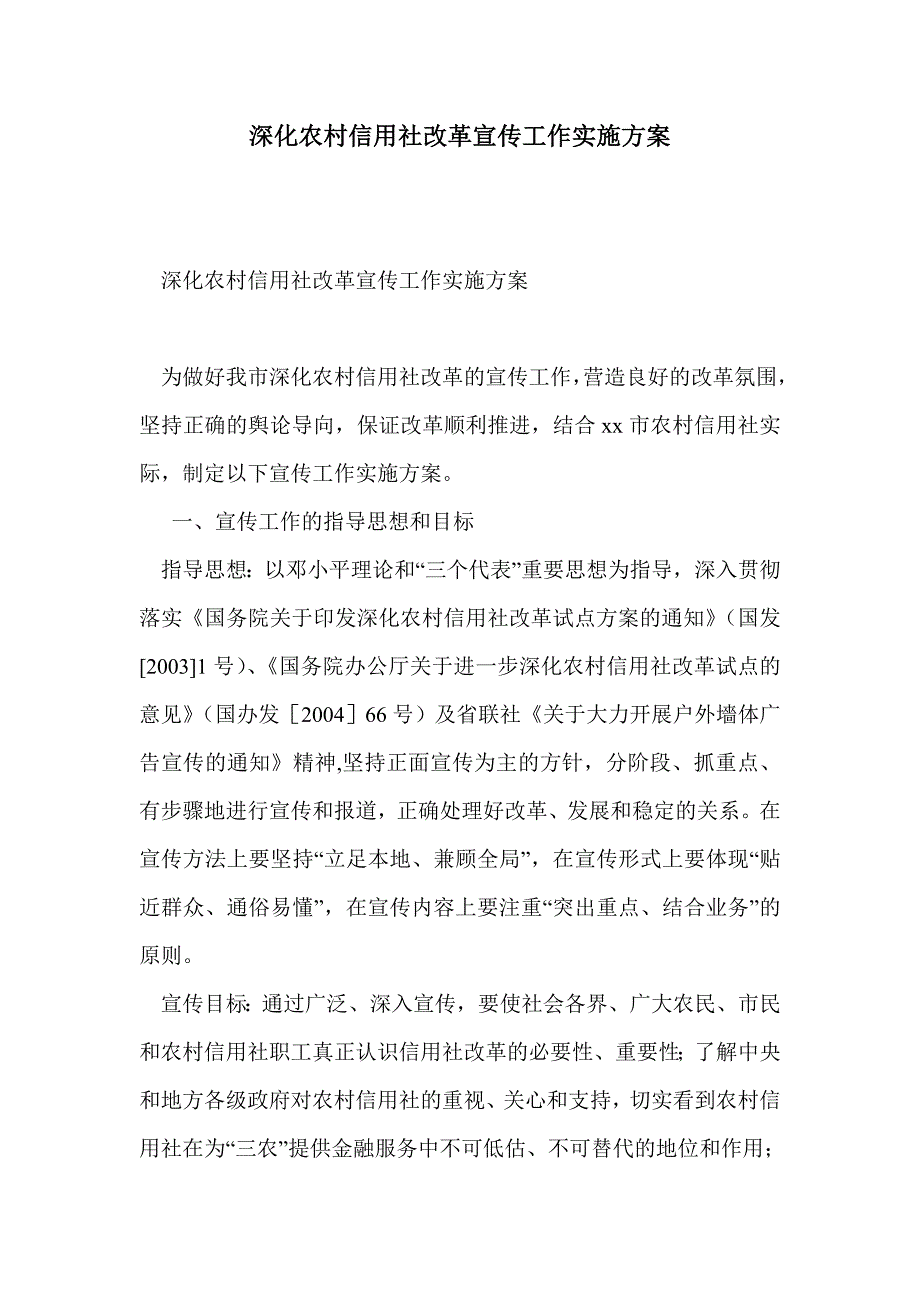 深化农村信用社改革宣传工作实施方案

深化农村信用社改革宣传工作实施方案

为做好我市深化农村信用社改革的宣传工作，营造良好的改革氛围，坚持正确的舆论导向，保证改革顺利推进，结合 xx 市农村信用社实际，制定以下宣传工作实施方案。

一、宣传工作的指导思想和目标

指导思想：以邓小平理论和“三个代表”重要思想为指导，深入贯彻落实《国务院关于印发深化农村信用社改革试点方案的通知》（国发[2003]1 号）、《国务院办公厅关于进一步深化农村信用社改革试点的意见》（国办发［2004］66 号）及省联社《关于大力开展户外墙体广告宣传的通知》精神,坚持正面宣传为主的方针，分阶段、抓重点、有步骤地进行宣传和报道，正确处理好改革、发展和稳定的关系。在宣传方法上要坚持“立足本地、兼顾全局”，在宣传形式上要体现“贴近群众、通俗易懂”，在宣传内容上要注重“突出重点、结合业务”的原则。

宣传目标：通过广泛、深入宣传，要使社会各界、广大农民、市民和农村信用社职工真正认识信用社改革的必要性、重要性；了解中央和地方各级政府对农村信用社的重视、关心和支持，切实看到农村信用社在为“三农”提供金融服务中不可低估、不可替代的地位和作用；